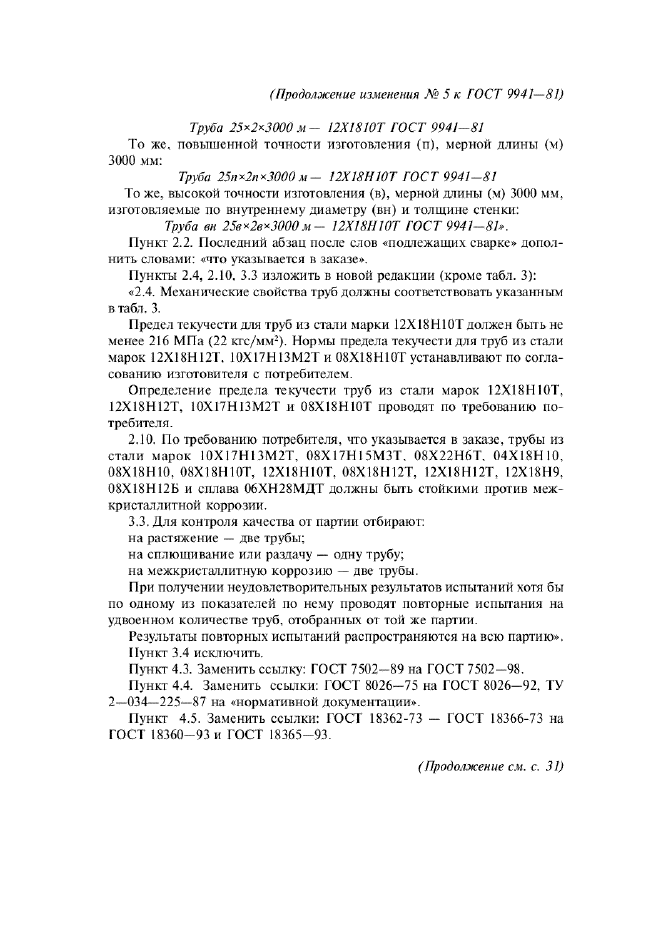 (Продолжение изменения № 5 к ГОСТ 9941—81)

Труба 25×2×3000 м — 12Х1810Т ГОСТ 9941—81

То же, повышенной точности изготовления (п), мерной длины (м) 3000 мм:

Труба 25п×2п×3000 м — 12Х18Н10Т ГОСТ 9941—81

То же, высокой точности изготовления (в), мерной длины (м) 3000 мм, изготовляемые по внутреннему диаметру (вн) и толщине стенки:

Труба вн 25в×2в×3000 м — 12Х18Н10Т ГОСТ 9941—81».

Пункт 2.2. Последний абзац после слов «подлежащих сварке» дополнить словами: «что указывается в заказе».

Пункты 2.4, 2.10, 3.3 изложить в новой редакции (кроме табл. 3):

«2.4. Механические свойства труб должны соответствовать указанным в табл. 3.

Предел текучести для труб из стали марки 12Х18Н10Т должен быть не менее 216 МПа (22 кгс/мм²). Нормы предела текучести для труб из стали марок 12Х18Н12Т, 10Х17Н13М2Т и 08Х18Н10Т устанавливают по согласованию изготовителя с потребителем.

Определение предела текучести труб из стали марок 12Х18Н10Т, 12Х18Н12Т, 10Х17Н13М2Т и 08Х18Н10Т проводят по требованию потребителя.

2.10. По требованию потребителя, что указывается в заказе, трубы из стали марок 10Х17Н13М2Т, 08Х17Н15М3Т, 08Х22Н6Т, 04Х18Н10, 08Х18Н10, 08Х18Н10Т, 12Х18Н10Т, 08Х18Н12Т, 12Х18Н12Т, 12Х18Н9, 08Х18Н12Б и сплава 06ХН28МДТ должны быть стойкими против межкристаллитной коррозии.

3.3. Для контроля качества от партии отбирают:

на растяжение — две трубы;

на сплющивание или раздачу — одну трубу;

на межкристаллитную коррозию — две трубы.

При получении неудовлетворительных результатов испытаний хотя бы по одному из показателей по нему проводят повторные испытания на удвоенном количестве труб, отобранных от той же партии.

Результаты повторных испытаний распространяются на всю партию».

Пункт 3.4 исключить.

Пункт 4.3. Заменить ссылку: ГОСТ 7502—89 на ГОСТ 7502—98.

Пункт 4.4. Заменить ссылки: ГОСТ 8026—75 на ГОСТ 8026—92, ТУ 2—034—225—87 на «нормативной документации».

Пункт 4.5. Заменить ссылки: ГОСТ 18362-73 — ГОСТ 18366-73 на ГОСТ 18360—93 и ГОСТ 18365—93.

(Продолжение см. с. 31)